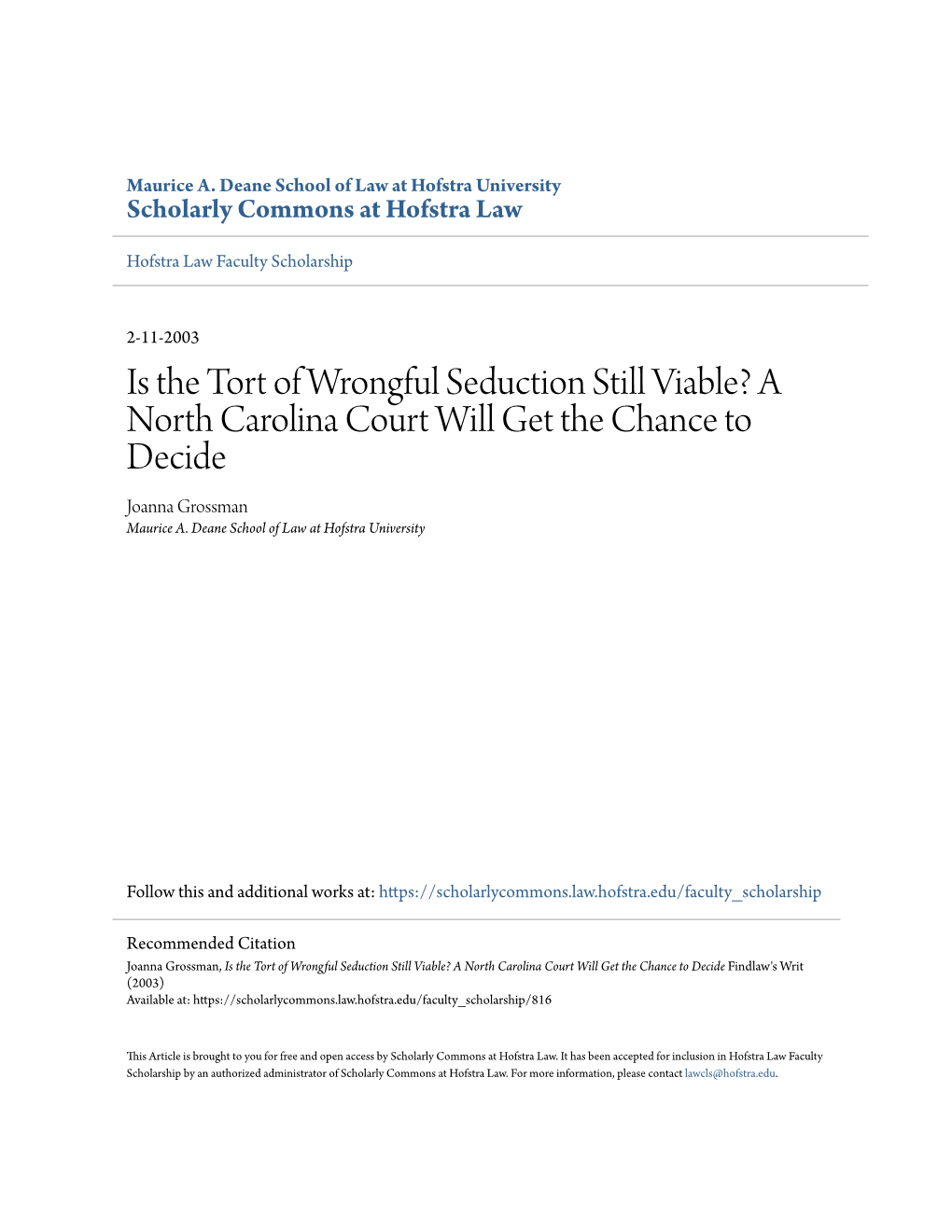 Maurice A. Deane School of Law at Hofstra University
Scholarly Commons at Hofstra Law

Hofstra Law Faculty Scholarship

2-11-2003

Is the Tort of Wrongful Seduction Still Viable? A North Carolina Court Will Get the Chance to Decide

Joanna Grossman
Maurice A. Deane School of Law at Hofstra University

Follow this and additional works at: https://scholarlycommons.law.hofstra.edu/faculty_scholarship

Recommended Citation
Joanna Grossman, Is the Tort of Wrongful Seduction Still Viable? A North Carolina Court Will Get the Chance to Decide Findlaw's Writ (2003)
Available at: https://scholarlycommons.law.hofstra.edu/faculty_scholarship/816

This Article is brought to you for free and open access by Scholarly Commons at Hofstra Law. It has been accepted for inclusion in Hofstra Law Faculty Scholarship by an authorized administrator of Scholarly Commons at Hofstra Law. For more information, please contact lawcls@hofstra.edu.